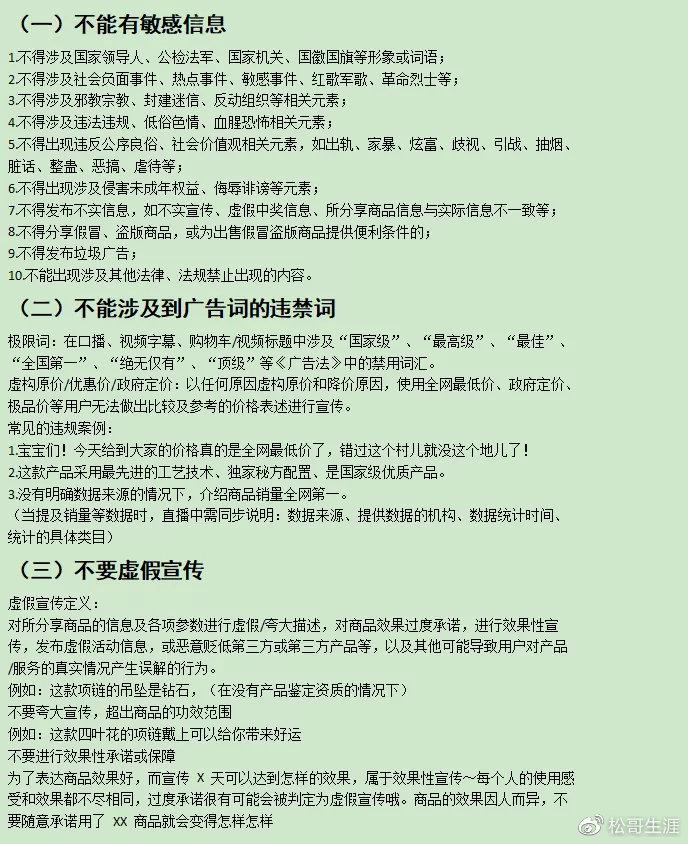 （一）不能有敏感信息

1.不得涉及国家领导人、公检法军、国家机关、国徽国旗等形象或词语；
2.不得涉及社会负面事件、热点事件、敏感事件、红歌军歌、革命烈士等；
3.不得涉及邪教宗教、封建迷信、反动组织等相关元素；
4.不得涉及违法违规、低俗色情、血腥恐怖相关元素；
5.不得出现违反公序良俗、社会价值观相关元素，如出轨、家暴、炫富、歧视、引战、抽烟、脏话、整蛊、恶搞、虐待等；
6.不得出现涉及侵害未成年权益、侮辱诽谤等元素；
7.不得发布不实信息，如不实宣传、虚假中奖信息、所分享商品信息与实际信息不一致等；
8.不得分享假冒、盗版商品，或为出售假冒盗版商品提供便利条件的；
9.不得发布垃圾广告；
10.不能出现涉及其他法律、法规禁止出现的内容。

（二）不能涉及到广告词的违禁词

极限词：在口播、视频字幕、购物车/视频标题中涉及“国家级”、“最高级”、“最佳”、“全国第一”、“绝无仅有”、“顶级”等《广告法》中的禁用词汇。
虚构原价/优惠价/政府定价：以任何原因虚构原价和降价原因，使用全网最低价、政府定价、极品价等用户无法做出比较及参考的价格表述进行宣传。
常见的违规案例：
1.宝宝们！今天给到大家的价格真的是全网最低价了，错过这个村儿就没这个地儿了！
2.这款产品采用最先进的工艺技术、独家秘方配置、是国家级优质产品。
3.没有明确数据来源的情况下，介绍商品销量全网第一。
（当提及销量等数据时，直播中需同步说明：数据来源、提供数据的机构、数据统计时间、统计的具体类目）

（三）不要虚假宣传

虚假宣传定义：
对所分享商品的信息及各项参数进行虚假/夸大描述，对商品效果过度承诺，进行效果性宣传，发布虚假活动信息，或恶意贬低第三方或第三方产品等，以及其他可能导致用户对产品/服务的真实情况产生误解的行为。
例如：这款项链的吊坠是钻石，（在没有产品鉴定资质的情况下）
不要夸大宣传，超出商品的功效范围
例如：这款四叶花的项链戴上可以给你带来好运
不要进行效果性承诺或保障
为了表达商品效果好，而宣传 X 天可以达到怎样的效果，属于效果性宣传～每个人的使用感受和效果都不尽相同，过度承诺很有可能会被判定为虚假宣传哦。商品的效果因人而异，不要随意承诺用了 XX 商品就会变得怎样怎样

松哥生涯